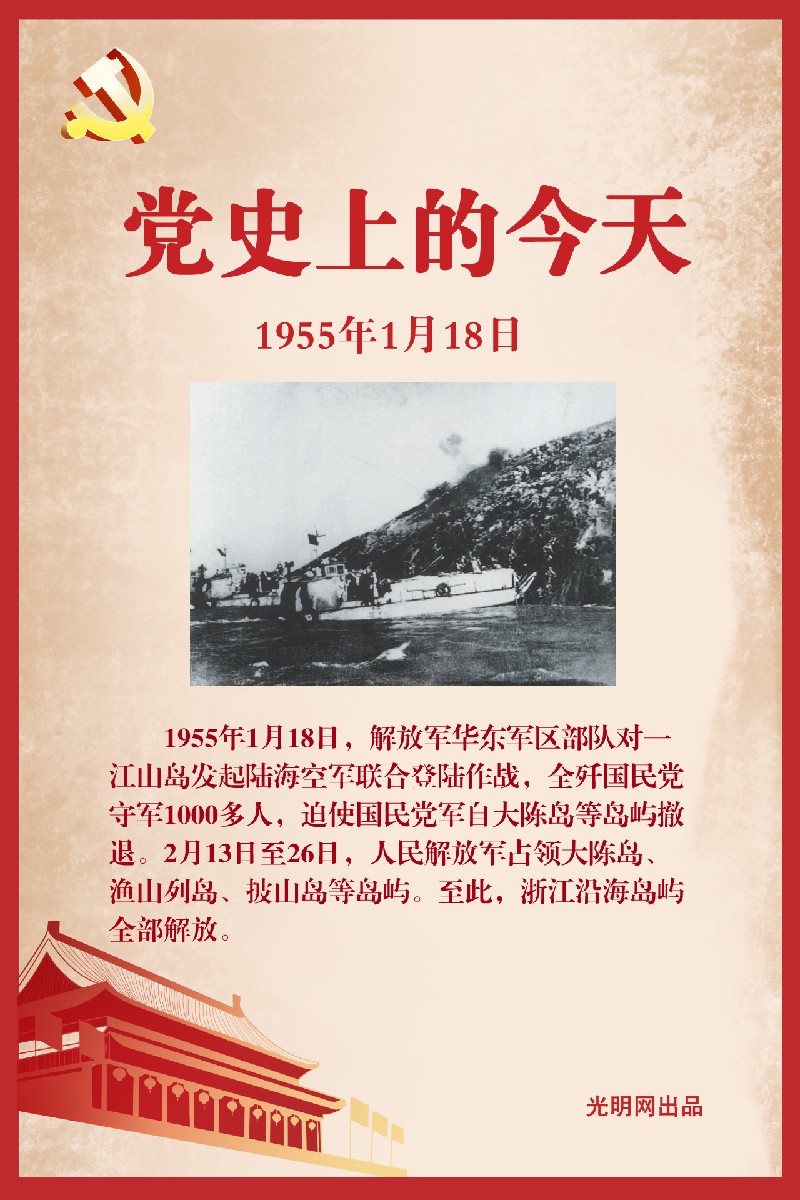 党史上的今天

1955年1月18日

1955年1月18日，解放军华东军区部队对一江山岛发起陆海空军联合登陆作战，全歼国民党守军1000多人，迫使国民党军自大陈岛等岛屿撤退。2月13日至26日，人民解放军占领大陈岛、渔山列岛、披山岛等岛屿。至此，浙江沿海岛屿全部解放。

光明网出品